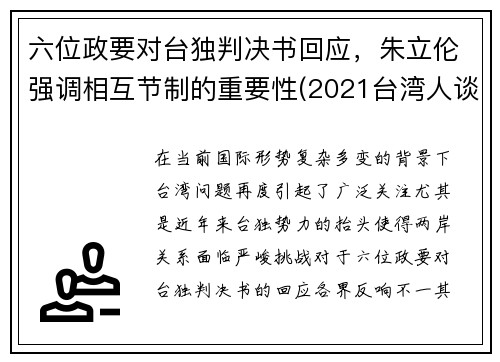 六位政要对台独判决书回应，朱立伦强调相互节制的重要性(2021台湾人谈

在当前国际形势复杂多变的背景下台湾问题再度引起了广泛关注尤其是近年来台独势力的抬头使得两岸关系面临严峻挑战对于六位政要对台独判决书的回应各界反响不一其